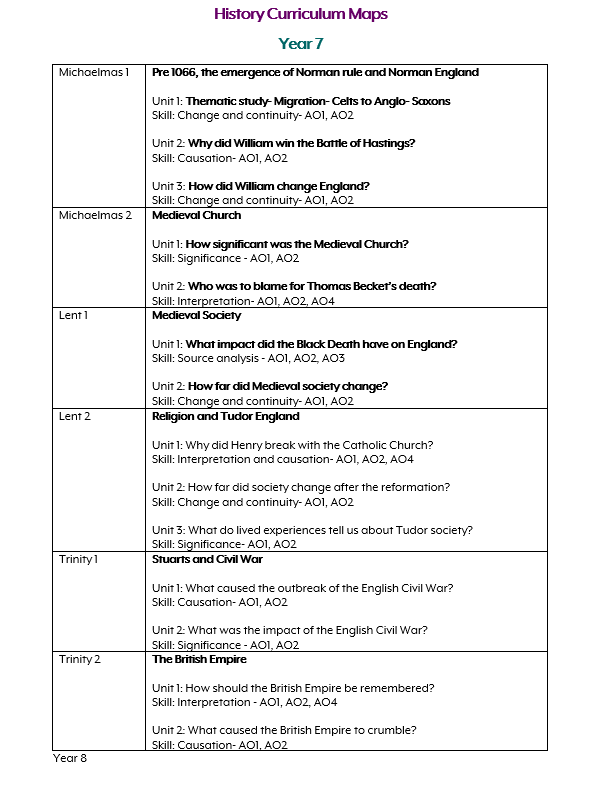 History Curriculum Maps

Year 7

| | |
|---|---|
| Michaelmas 1 | Pre 1066, the emergence of Norman rule and Norman England<br><br>Unit 1: Thematic study- Migration- Celts to Anglo- Saxons<br>Skill: Change and continuity- AO1, AO2<br><br>Unit 2: Why did William win the Battle of Hastings?<br>Skill: Causation- AO1, AO2<br><br>Unit 3: How did William change England?<br>Skill: Change and continuity- AO1, AO2 |
| Michaelmas 2 | Medieval Church<br><br>Unit 1: How significant was the Medieval Church?<br>Skill: Significance - AO1, AO2<br><br>Unit 2: Who was to blame for Thomas Becket's death?<br>Skill: Interpretation- AO1, AO2, AO4 |
| Lent 1 | Medieval Society<br><br>Unit 1: What impact did the Black Death have on England?<br>Skill: Source analysis - AO1, AO2, AO3<br><br>Unit 2: How far did Medieval society change?<br>Skill: Change and continuity- AO1, AO2 |
| Lent 2 | Religion and Tudor England<br><br>Unit 1: Why did Henry break with the Catholic Church?<br>Skill: Interpretation and causation- AO1, AO2, AO4<br><br>Unit 2: How far did society change after the reformation?<br>Skill: Change and continuity- AO1, AO2<br><br>Unit 3: What do lived experiences tell us about Tudor society?<br>Skill: Significance- AO1, AO2 |
| Trinity 1 | Stuarts and Civil War<br><br>Unit 1: What caused the outbreak of the English Civil War?<br>Skill: Causation- AO1, AO2<br><br>Unit 2: What was the impact of the English Civil War?<br>Skill: Significance - AO1, AO2 |
| Trinity 2 | The British Empire<br><br>Unit 1: How should the British Empire be remembered?<br>Skill: Interpretation - AO1, AO2, AO4<br><br>Unit 2: What caused the British Empire to crumble?<br>Skill: Causation- AO1, AO2 |

Year 8